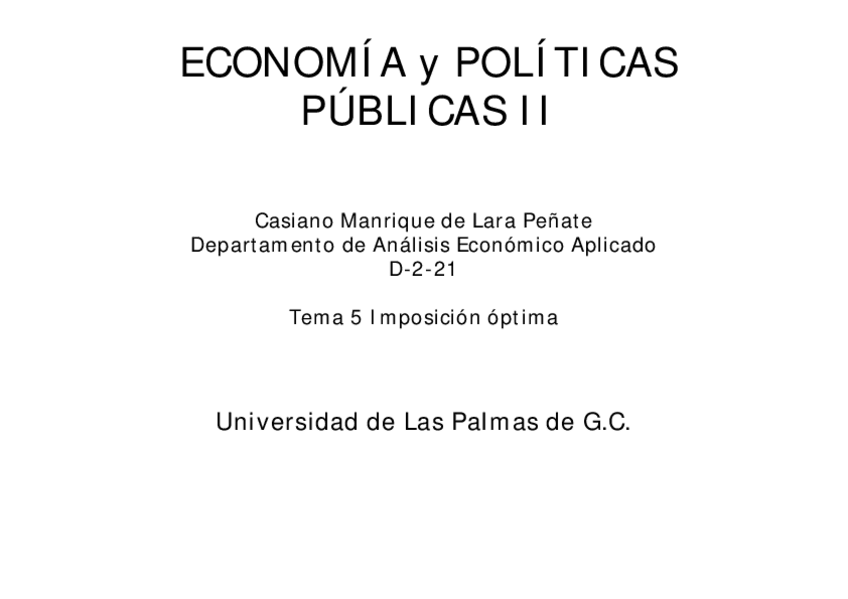 ECONOMÍA y POLÍTICAS PÚBLICAS II

Casiano Manrique de Lara Peñate
Departamento de Análisis Económico Aplicado
D-2-21

Tema 5 Imposición óptima

Universidad de Las Palmas de G.C.